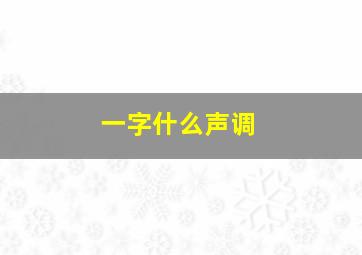 一字什么声调